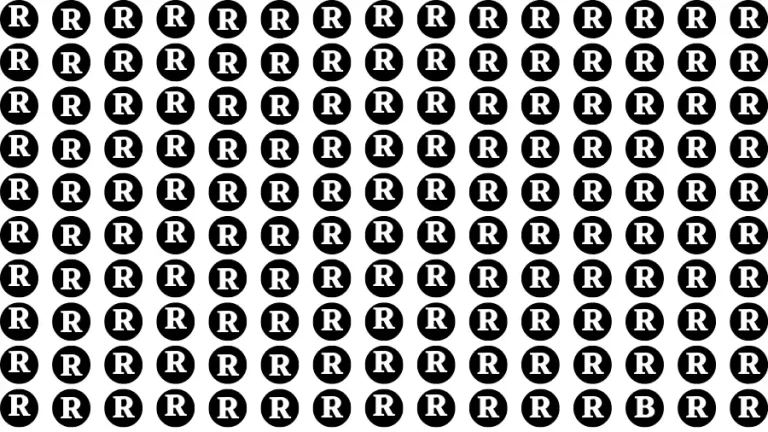 R R R R R R R R R R R R R R R
R R R R R R R R R R R R R R R
R R R R R R R R R R R R R R R
R R R R R R R R R R R R R R R
R R R R R R R R R R R R R R R
R R R R R R R R R R R R R R R
R R R R R R R R R R R R R R R
R R R R R R R R R R R R R R R
R R R R R R R R R R R R R R R
R R R R R R R R R R R R B R R